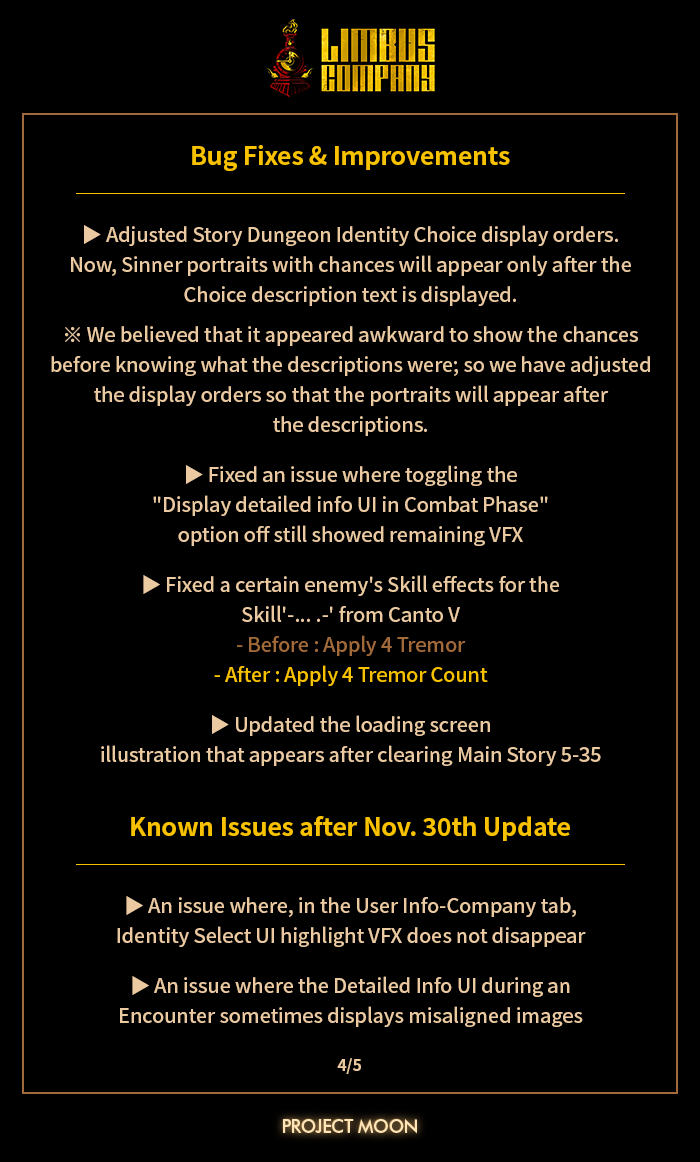 LIMBUS COMPANY

Bug Fixes & Improvements

▶ Adjusted Story Dungeon Identity Choice display orders. Now, Sinner portraits with chances will appear only after the Choice description text is displayed.

※ We believed that it appeared awkward to show the chances before knowing what the descriptions were; so we have adjusted the display orders so that the portraits will appear after the descriptions.

▶ Fixed an issue where toggling the "Display detailed info UI in Combat Phase" option off still showed remaining VFX

▶ Fixed a certain enemy's Skill effects for the Skill'-... .-' from Canto V
- Before : Apply 4 Tremor
- After : Apply 4 Tremor Count

▶ Updated the loading screen illustration that appears after clearing Main Story 5-35

Known Issues after Nov. 30th Update

▶ An issue where, in the User Info-Company tab, Identity Select UI highlight VFX does not disappear

▶ An issue where the Detailed Info UI during an Encounter sometimes displays misaligned images

4/5

PROJECT MOON